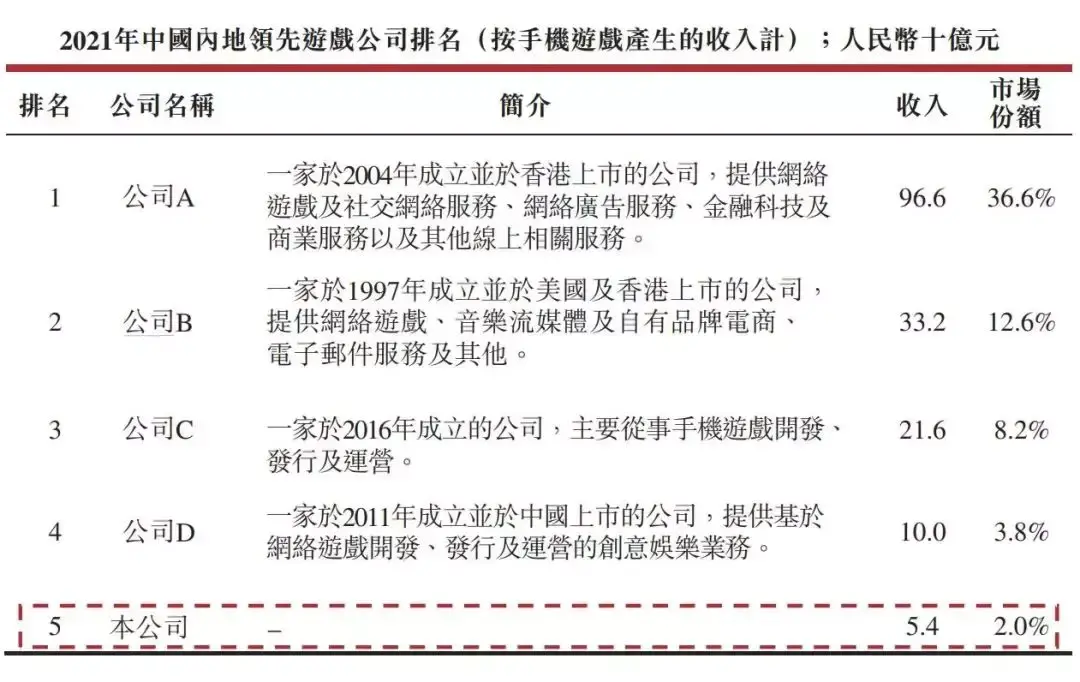 2021年中國內地領先遊戲公司排名（按手機遊戲產生的收入計）；人民幣十億元

| 排名 | 公司名稱 | 簡介 | 收入 | 市場份額 |
|---|---|---|---|---|
| 1 | 公司A | 一家於2004年成立並於香港上市的公司，提供網絡遊戲及社交網絡服務、網絡廣告服務、金融科技及商業服務以及其他線上相關服務。 | 96.6 | 36.6% |
| 2 | 公司B | 一家於1997年成立並於美國及香港上市的公司，提供網絡遊戲、音樂流媒體及自有品牌電商、電子郵件服務及其他。 | 33.2 | 12.6% |
| 3 | 公司C | 一家於2016年成立的公司，主要從事手機遊戲開發、發行及運營。 | 21.6 | 8.2% |
| 4 | 公司D | 一家於2011年成立並於中國上市的公司，提供基於網絡遊戲開發、發行及運營的創意娛樂業務。 | 10.0 | 3.8% |
| 5 | 本公司 | – | 5.4 | 2.0% |